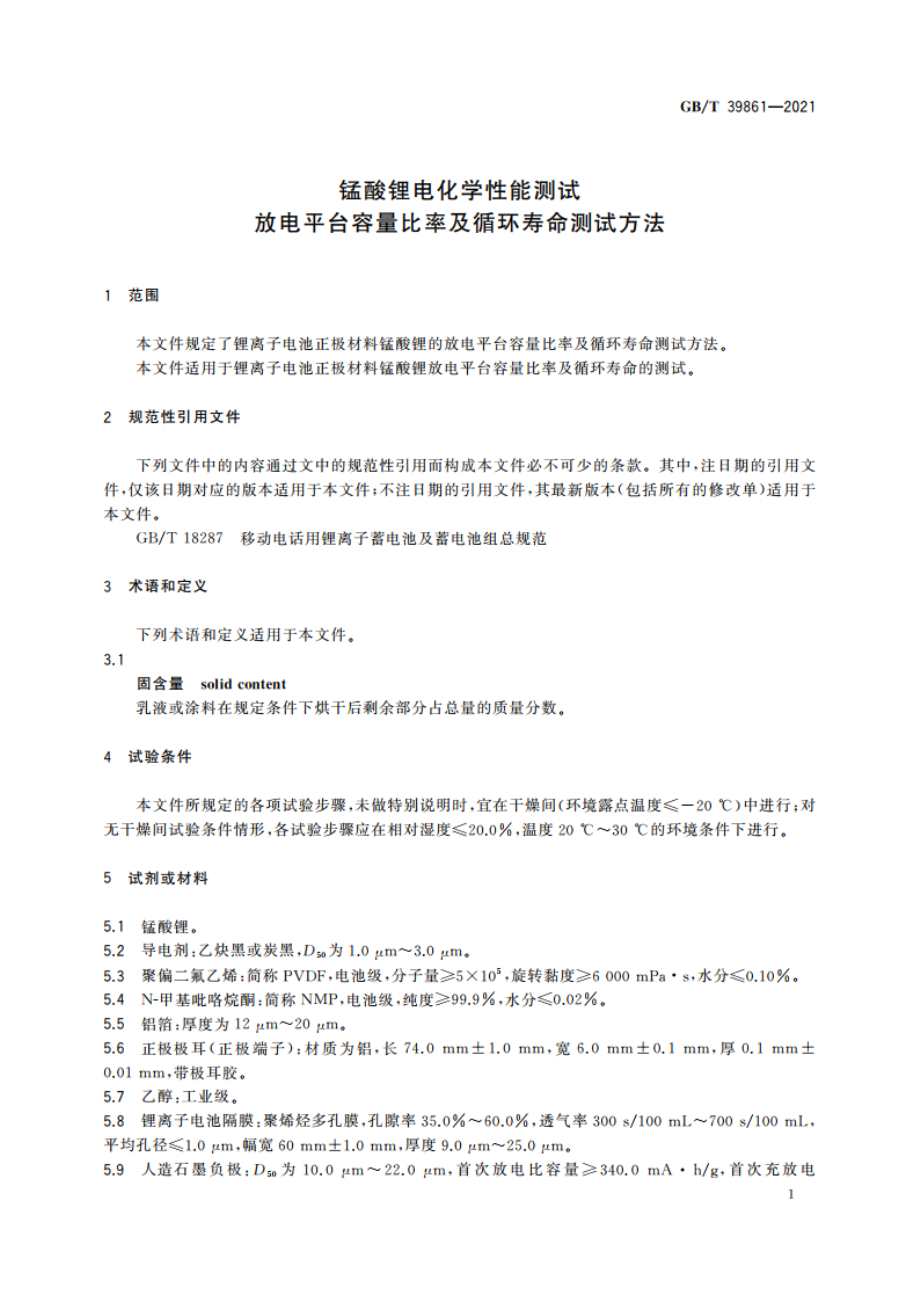 GB/T 39861—2021

锰酸锂电化学性能测试
放电平台容量比率及循环寿命测试方法

1 范围

本文件规定了锂离子电池正极材料锰酸锂的放电平台容量比率及循环寿命测试方法。
本文件适用于锂离子电池正极材料锰酸锂放电平台容量比率及循环寿命的测试。

2 规范性引用文件

下列文件中的内容通过文中的规范性引用而构成本文件必不可少的条款。其中，注日期的引用文件，仅该日期对应的版本适用于本文件；不注日期的引用文件，其最新版本(包括所有的修改单)适用于本文件。
GB/T 18287 移动电话用锂离子蓄电池及蓄电池组总规范

3 术语和定义

下列术语和定义适用于本文件。

3.1
固含量 solid content
乳液或涂料在规定条件下烘干后剩余部分占总量的质量分数。

4 试验条件

本文件所规定的各项试验步骤，未做特别说明时，宜在干燥间(环境露点温度≤−20 ℃)中进行；对无干燥间试验条件情形，各试验步骤应在相对湿度≤20.0%，温度 20 ℃～30 ℃的环境条件下进行。

5 试剂或材料

5.1 锰酸锂。
5.2 导电剂：乙炔黑或炭黑，$D_{50}$为 1.0 μm～3.0 μm。
5.3 聚偏二氟乙烯：简称 PVDF，电池级，分子量≥$5\times10^5$，旋转黏度≥6 000 mPa·s，水分≤0.10%。
5.4 N-甲基吡咯烷酮：简称 NMP，电池级，纯度≥99.9%，水分≤0.02%。
5.5 铝箔：厚度为 12 μm～20 μm。
5.6 正极极耳(正极端子)：材质为铝，长 74.0 mm±1.0 mm，宽 6.0 mm±0.1 mm，厚 0.1 mm±0.01 mm，带极耳胶。
5.7 乙醇：工业级。
5.8 锂离子电池隔膜：聚烯烃多孔膜，孔隙率 35.0%～60.0%，透气率 300 s/100 mL～700 s/100 mL，平均孔径≤1.0 μm，幅宽 60 mm±1.0 mm，厚度 9.0 μm～25.0 μm。
5.9 人造石墨负极：$D_{50}$为 10.0 μm～22.0 μm，首次放电比容量≥340.0 mA·h/g，首次充放电

1